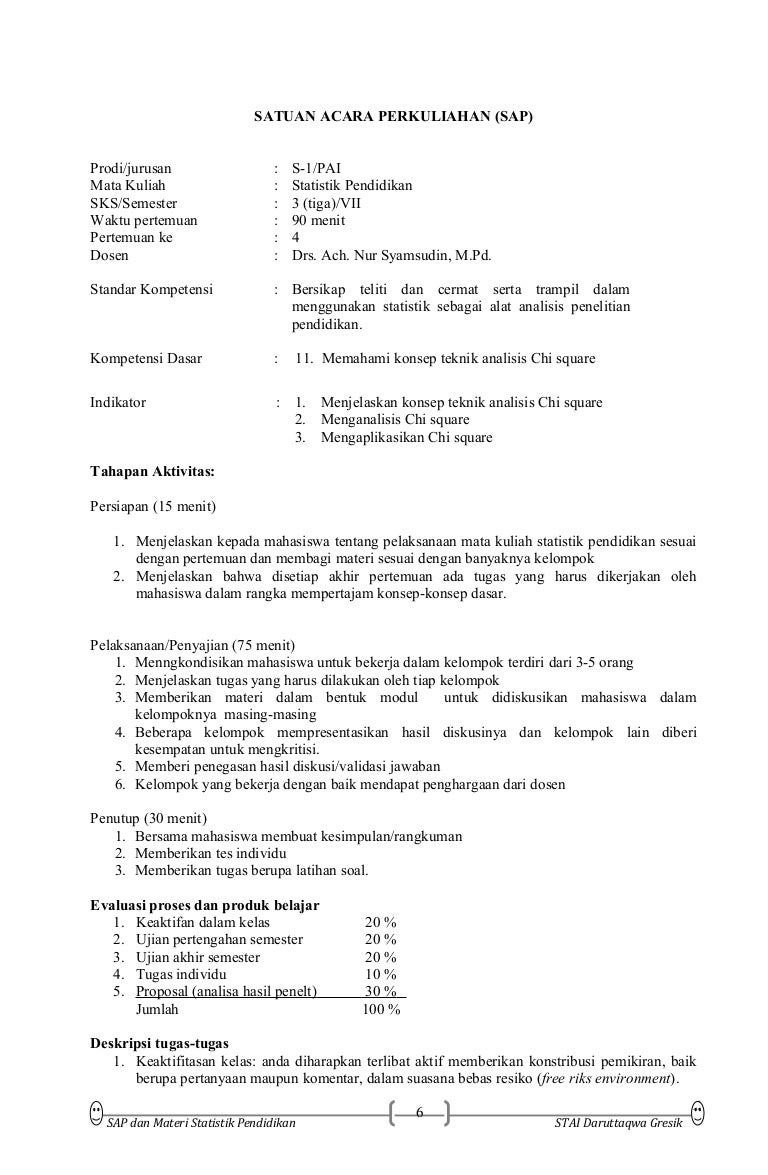 SATUAN ACARA PERKULIAHAN (SAP)

Prodi/jurusan : S-1/PAI
Mata Kuliah : Statistik Pendidikan
SKS/Semester : 3 (tiga)/VII
Waktu pertemuan : 90 menit
Pertemuan ke : 4
Dosen : Drs. Ach. Nur Syamsudin, M.Pd.

Standar Kompetensi : Bersikap teliti dan cermat serta trampil dalam menggunakan statistik sebagai alat analisis penelitian pendidikan.

Kompetensi Dasar : 11. Memahami konsep teknik analisis Chi square

Indikator : 1. Menjelaskan konsep teknik analisis Chi square
2. Menganalisis Chi square
3. Mengaplikasikan Chi square

Tahapan Aktivitas:

Persiapan (15 menit)

1. Menjelaskan kepada mahasiswa tentang pelaksanaan mata kuliah statistik pendidikan sesuai dengan pertemuan dan membagi materi sesuai dengan banyaknya kelompok
2. Menjelaskan bahwa disetiap akhir pertemuan ada tugas yang harus dikerjakan oleh mahasiswa dalam rangka mempertajam konsep-konsep dasar.

Pelaksanaan/Penyajian (75 menit)
1. Menngkondisikan mahasiswa untuk bekerja dalam kelompok terdiri dari 3-5 orang
2. Menjelaskan tugas yang harus dilakukan oleh tiap kelompok
3. Memberikan materi dalam bentuk modul untuk didiskusikan mahasiswa dalam kelompoknya masing-masing
4. Beberapa kelompok mempresentasikan hasil diskusinya dan kelompok lain diberi kesempatan untuk mengkritisi.
5. Memberi penegasan hasil diskusi/validasi jawaban
6. Kelompok yang bekerja dengan baik mendapat penghargaan dari dosen

Penutup (30 menit)
1. Bersama mahasiswa membuat kesimpulan/rangkuman
2. Memberikan tes individu
3. Memberikan tugas berupa latihan soal.

Evaluasi proses dan produk belajar
1. Keaktifan dalam kelas 20 %
2. Ujian pertengahan semester 20 %
3. Ujian akhir semester 20 %
4. Tugas individu 10 %
5. Proposal (analisa hasil penelt) 30 %
Jumlah 100 %

Deskripsi tugas-tugas
1. Keaktifitasan kelas: anda diharapkan terlibat aktif memberikan konstribusi pemikiran, baik berupa pertanyaan maupun komentar, dalam suasana bebas resiko (free riks environment).

6
SAP dan Materi Statistik Pendidikan
STAI Daruttaqwa Gresik